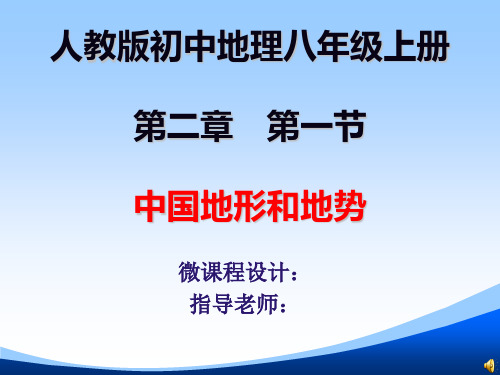 人教版初中地理八年级上册

第二章　第一节

中国地形和地势

微课程设计：
指导老师：